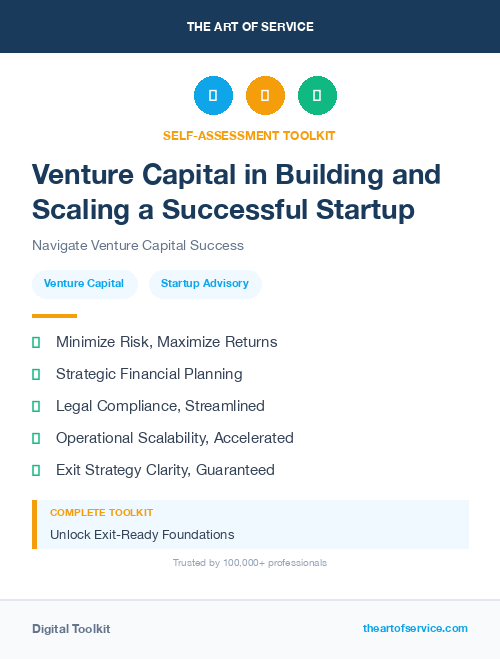 THE ART OF SERVICE

SELF-ASSESSMENT TOOLKIT

Venture Capital in Building and Scaling a Successful Startup

Navigate Venture Capital Success

Venture Capital

Startup Advisory

Minimize Risk, Maximize Returns

Strategic Financial Planning

Legal Compliance, Streamlined

Operational Scalability, Accelerated

Exit Strategy Clarity, Guaranteed

COMPLETE TOOLKIT

Unlock Exit-Ready Foundations

Trusted by 100,000+ professionals

Digital Toolkit

theartofservice.com